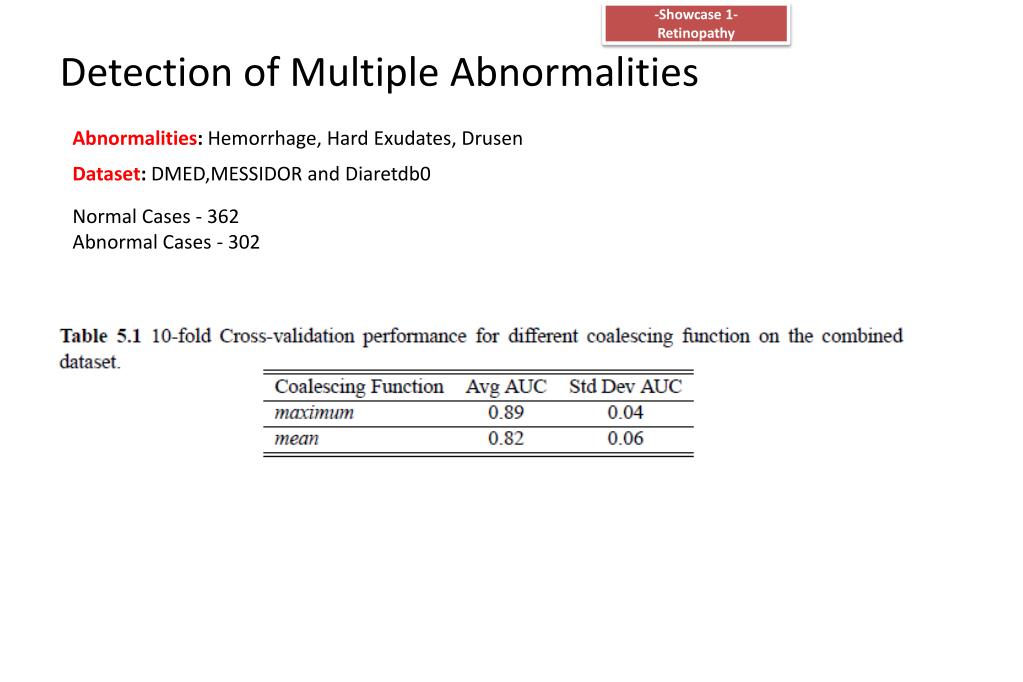 -Showcase 1-
Retinopathy

Detection of Multiple Abnormalities

Abnormalities: Hemorrhage, Hard Exudates, Drusen

Dataset: DMED,MESSIDOR and Diaretdb0

Normal Cases - 362
Abnormal Cases - 302

Table 5.1 10-fold Cross-validation performance for different coalescing function on the combined dataset.

| Coalescing Function | Avg AUC | Std Dev AUC |
|---|---|---|
| maximum | 0.89 | 0.04 |
| mean | 0.82 | 0.06 |